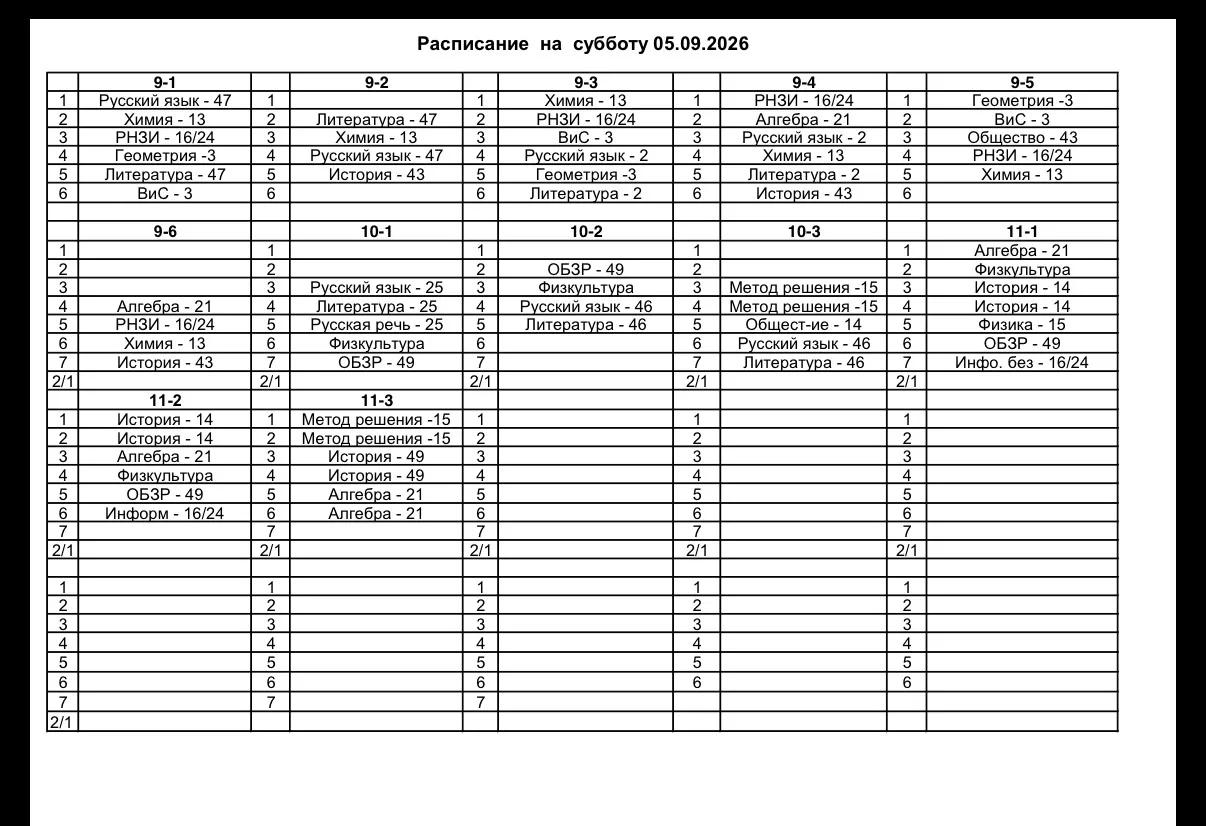 Расписание на субботу 05.09.2026

| | 9-1 | | 9-2 | | 9-3 | | 9-4 | | 9-5 |
|---|---|---|---|---|---|---|---|---|---|
| 1 | Русский язык - 47 | 1 | | 1 | Химия - 13 | 1 | РНЗИ - 16/24 | 1 | Геометрия -3 |
| 2 | Химия - 13 | 2 | Литература - 47 | 2 | РНЗИ - 16/24 | 2 | Алгебра - 21 | 2 | ВиС - 3 |
| 3 | РНЗИ - 16/24 | 3 | Химия - 13 | 3 | ВиС - 3 | 3 | Русский язык - 2 | 3 | Общество - 43 |
| 4 | Геометрия -3 | 4 | Русский язык - 47 | 4 | Русский язык - 2 | 4 | Химия - 13 | 4 | РНЗИ - 16/24 |
| 5 | Литература - 47 | 5 | История - 43 | 5 | Геометрия -3 | 5 | Литература - 2 | 5 | Химия - 13 |
| 6 | ВиС - 3 | 6 | | 6 | Литература - 2 | 6 | История - 43 | 6 | |
| | | | | | | | | | |
| | 9-6 | | 10-1 | | 10-2 | | 10-3 | | 11-1 |
| 1 | | 1 | | 1 | | 1 | | 1 | Алгебра - 21 |
| 2 | | 2 | | 2 | ОБЗР - 49 | 2 | | 2 | Физкультура |
| 3 | | 3 | Русский язык - 25 | 3 | Физкультура | 3 | Метод решения -15 | 3 | История - 14 |
| 4 | Алгебра - 21 | 4 | Литература - 25 | 4 | Русский язык - 46 | 4 | Метод решения -15 | 4 | История - 14 |
| 5 | РНЗИ - 16/24 | 5 | Русская речь - 25 | 5 | Литература - 46 | 5 | Общест-ие - 14 | 5 | Физика - 15 |
| 6 | Химия - 13 | 6 | Физкультура | 6 | | 6 | Русский язык - 46 | 6 | ОБЗР - 49 |
| 7 | История - 43 | 7 | ОБЗР - 49 | 7 | | 7 | Литература - 46 | 7 | Инфо. без - 16/24 |
| 2/1 | | 2/1 | | 2/1 | | 2/1 | | 2/1 | |
| | 11-2 | | 11-3 | | | | | | |
| 1 | История - 14 | 1 | Метод решения -15 | 1 | | 1 | | 1 | |
| 2 | История - 14 | 2 | Метод решения -15 | 2 | | 2 | | 2 | |
| 3 | Алгебра - 21 | 3 | История - 49 | 3 | | 3 | | 3 | |
| 4 | Физкультура | 4 | История - 49 | 4 | | 4 | | 4 | |
| 5 | ОБЗР - 49 | 5 | Алгебра - 21 | 5 | | 5 | | 5 | |
| 6 | Информ - 16/24 | 6 | Алгебра - 21 | 6 | | 6 | | 6 | |
| 7 | | 7 | | 7 | | 7 | | 7 | |
| 2/1 | | 2/1 | | 2/1 | | 2/1 | | 2/1 | |
| | | | | | | | | | |
| 1 | | 1 | | 1 | | 1 | | 1 | |
| 2 | | 2 | | 2 | | 2 | | 2 | |
| 3 | | 3 | | 3 | | 3 | | 3 | |
| 4 | | 4 | | 4 | | 4 | | 4 | |
| 5 | | 5 | | 5 | | 5 | | 5 | |
| 6 | | 6 | | 6 | | 6 | | 6 | |
| 7 | | 7 | | 7 | | | | | |
| 2/1 | | | | | | | | | |